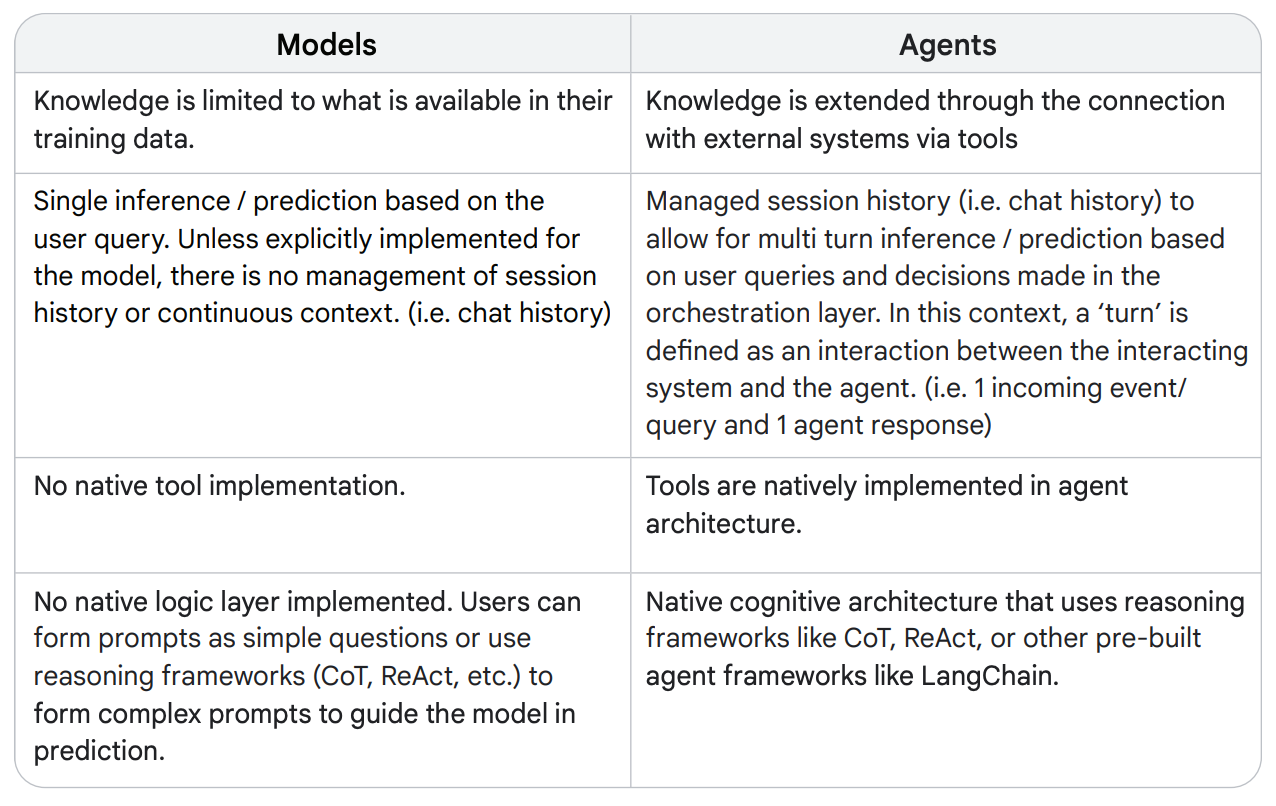 | Models | Agents |
|---|---|
| Knowledge is limited to what is available in their training data. | Knowledge is extended through the connection with external systems via tools |
| Single inference / prediction based on the user query. Unless explicitly implemented for the model, there is no management of session history or continuous context. (i.e. chat history) | Managed session history (i.e. chat history) to allow for multi turn inference / prediction based on user queries and decisions made in the orchestration layer. In this context, a ‘turn’ is defined as an interaction between the interacting system and the agent. (i.e. 1 incoming event/ query and 1 agent response) |
| No native tool implementation. | Tools are natively implemented in agent architecture. |
| No native logic layer implemented. Users can form prompts as simple questions or use reasoning frameworks (CoT, ReAct, etc.) to form complex prompts to guide the model in prediction. | Native cognitive architecture that uses reasoning frameworks like CoT, ReAct, or other pre-built agent frameworks like LangChain. |